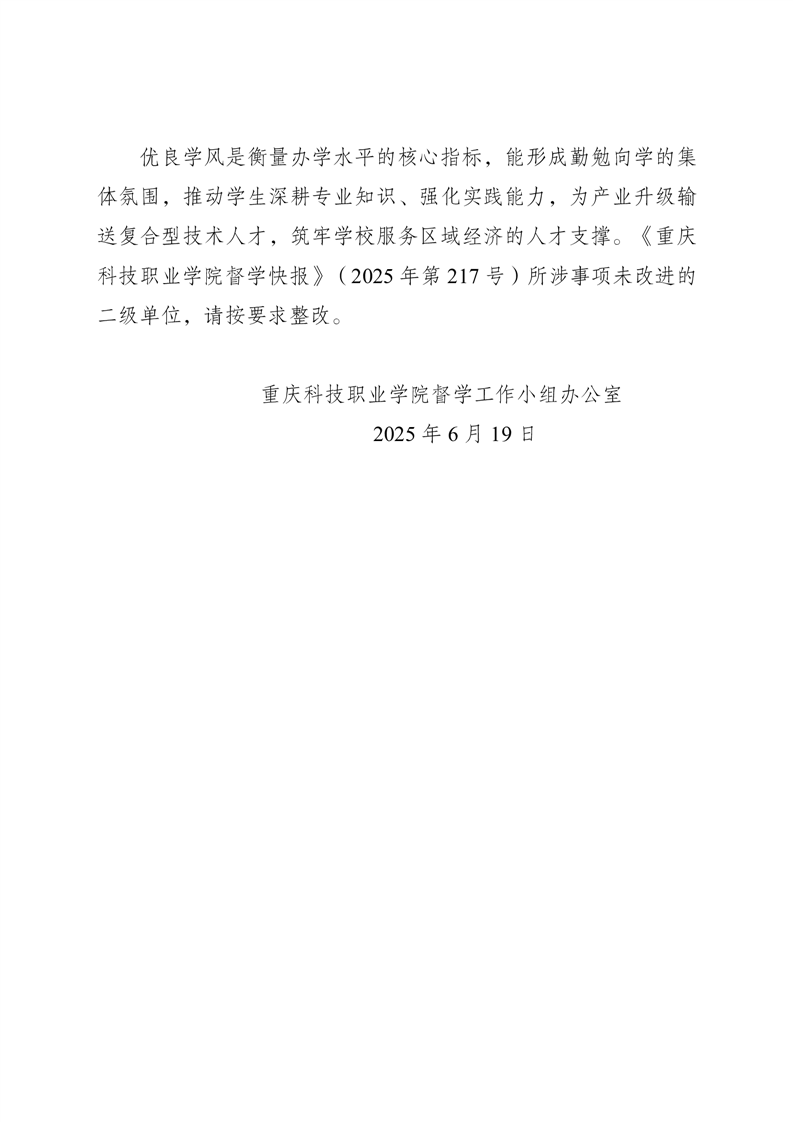 优良学风是衡量办学水平的核心指标，能形成勤勉向学的集体氛围，推动学生深耕专业知识、强化实践能力，为产业升级输送复合型技术人才，筑牢学校服务区域经济的人才支撑。《重庆科技职业学院督学快报》（2025年第217号）所涉事项未改进的二级单位，请按要求整改。

重庆科技职业学院督学工作小组办公室
2025年6月19日